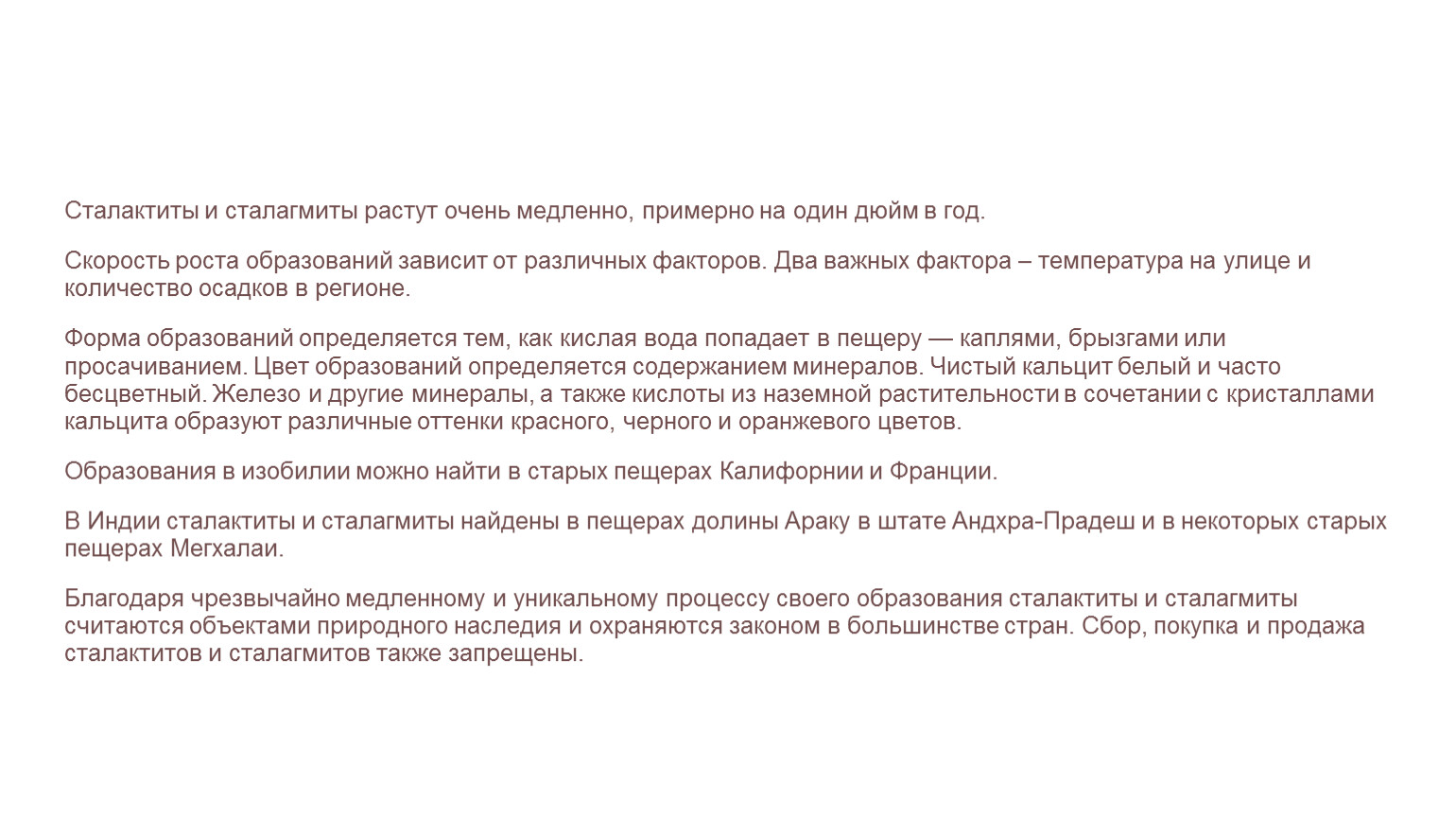 Сталактиты и сталагмиты растут очень медленно, примерно на один дюйм в год.

Скорость роста образований зависит от различных факторов. Два важных фактора – температура на улице и количество осадков в регионе.

Форма образований определяется тем, как кислая вода попадает в пещеру — каплями, брызгами или просачиванием. Цвет образований определяется содержанием минералов. Чистый кальцит белый и часто бесцветный. Железо и другие минералы, а также кислоты из наземной растительности в сочетании с кристаллами кальцита образуют различные оттенки красного, черного и оранжевого цветов.

Образования в изобилии можно найти в старых пещерах Калифорнии и Франции.

В Индии сталактиты и сталагмиты найдены в пещерах долины Араку в штате Андхра-Прадеш и в некоторых старых пещерах Мегхалаи.

Благодаря чрезвычайно медленному и уникальному процессу своего образования сталактиты и сталагмиты считаются объектами природного наследия и охраняются законом в большинстве стран. Сбор, покупка и продажа сталактитов и сталагмитов также запрещены.